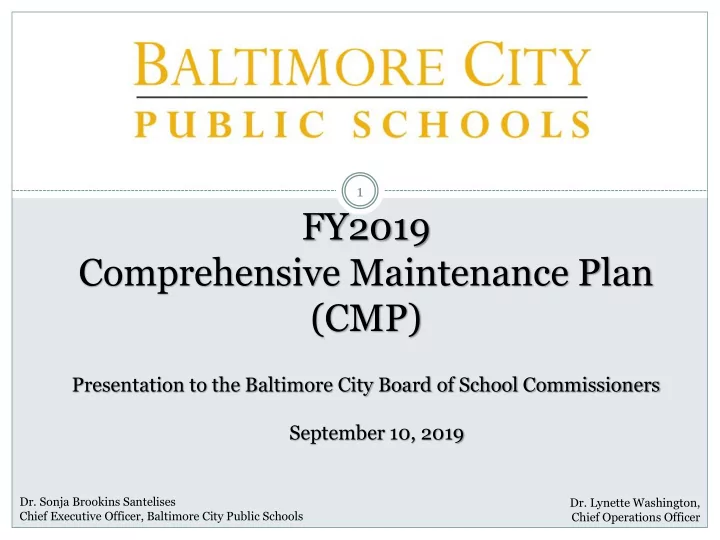 BALTIMORE CITY
PUBLIC SCHOOLS

1

FY2019
Comprehensive Maintenance Plan
(CMP)

Presentation to the Baltimore City Board of School Commissioners

September 10, 2019

Dr. Sonja Brookins Santelises
Chief Executive Officer, Baltimore City Public Schools

Dr. Lynette Washington,
Chief Operations Officer